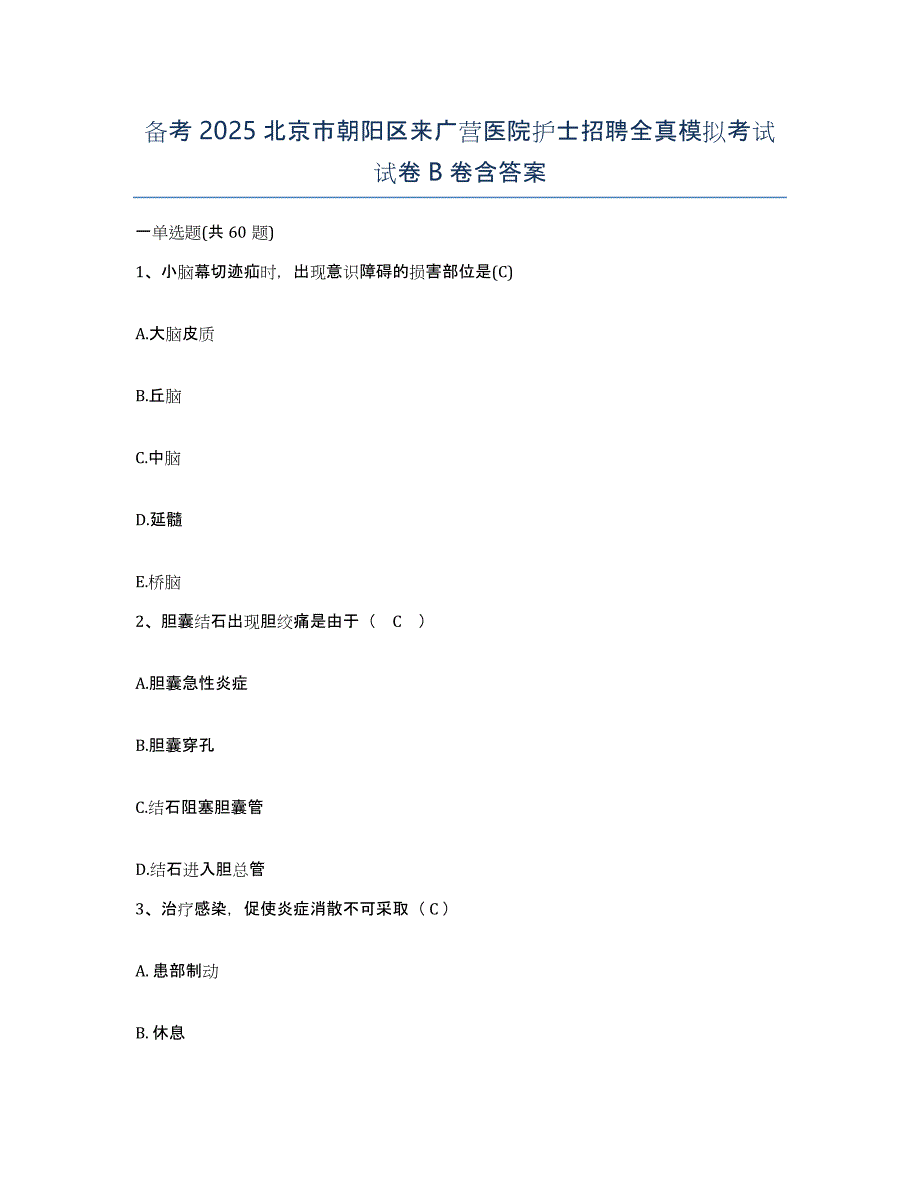 备考 2025 北京市朝阳区来广营医院护士招聘全真模拟考试试卷 B 卷含答案

一单选题(共 60 题)

1、小脑幕切迹疝时，出现意识障碍的损害部位是(C)

A.大脑皮质

B.丘脑

C.中脑

D.延髓

E.桥脑

2、胆囊结石出现胆绞痛是由于（ C ）

A.胆囊急性炎症

B.胆囊穿孔

C.结石阻塞胆囊管

D.结石进入胆总管

3、治疗感染，促使炎症消散不可采取（C）

A. 患部制动

B. 休息